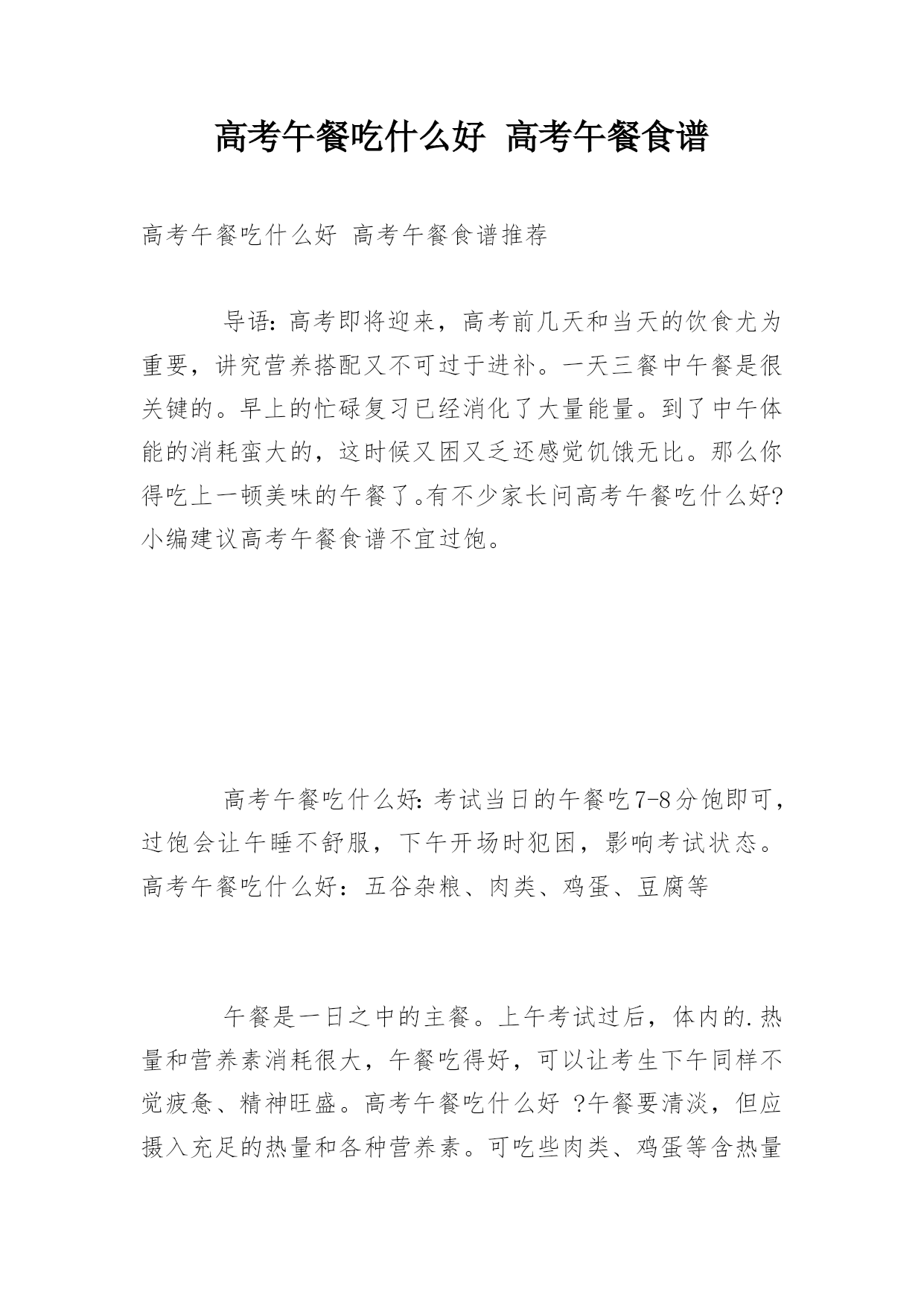 高考午餐吃什么好 高考午餐食谱

高考午餐吃什么好 高考午餐食谱推荐

导语：高考即将迎来，高考前几天和当天的饮食尤为重要，讲究营养搭配又不可过于进补。一天三餐中午餐是很关键的。早上的忙碌复习已经消化了大量能量。到了中午体能的消耗蛮大的，这时候又困又乏还感觉饥饿无比。那么你得吃上一顿美味的午餐了。有不少家长问高考午餐吃什么好?小编建议高考午餐食谱不宜过饱。

高考午餐吃什么好：考试当日的午餐吃7-8分饱即可，过饱会让午睡不舒服，下午开场时犯困，影响考试状态。高考午餐吃什么好：五谷杂粮、肉类、鸡蛋、豆腐等

午餐是一日之中的主餐。上午考试过后，体内的.热量和营养素消耗很大，午餐吃得好，可以让考生下午同样不觉疲惫、精神旺盛。高考午餐吃什么好 ?午餐要清淡，但应摄入充足的热量和各种营养素。可吃些肉类、鸡蛋等含热量